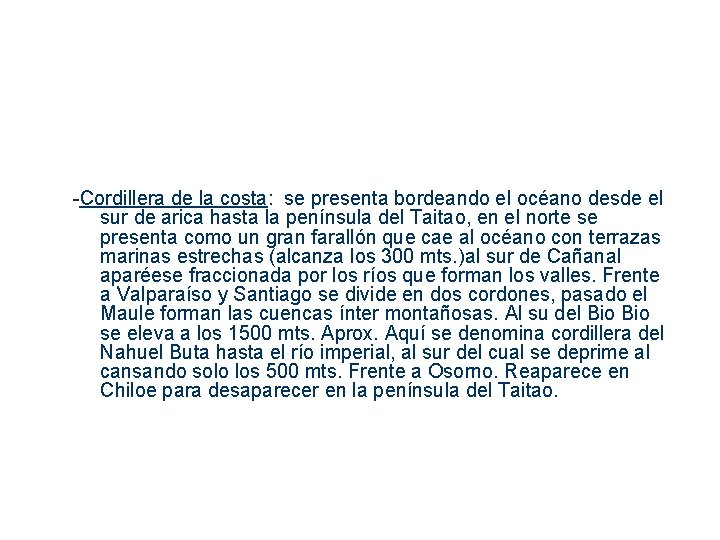 -Cordillera de la costa: se presenta bordeando el océano desde el sur de arica hasta la península del Taitao, en el norte se presenta como un gran farallón que cae al océano con terrazas marinas estrechas (alcanza los 300 mts.)al sur de Cañanal aparéese fraccionada por los ríos que forman los valles. Frente a Valparaíso y Santiago se divide en dos cordones, pasado el Maule forman las cuencas ínter montañosas. Al su del Bio Bio se eleva a los 1500 mts. Aprox. Aquí se denomina cordillera del Nahuel Buta hasta el río imperial, al sur del cual se deprime al cansando solo los 500 mts. Frente a Osorno. Reaparece en Chiloe para desaparecer en la península del Taitao.